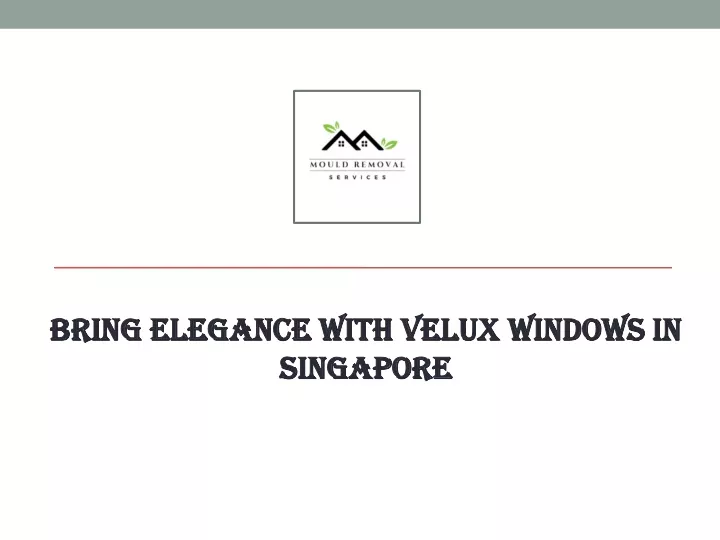 MOULD REMOVAL
SERVICES

BRING ELEGANCE WITH VELUX WINDOWS IN SINGAPORE